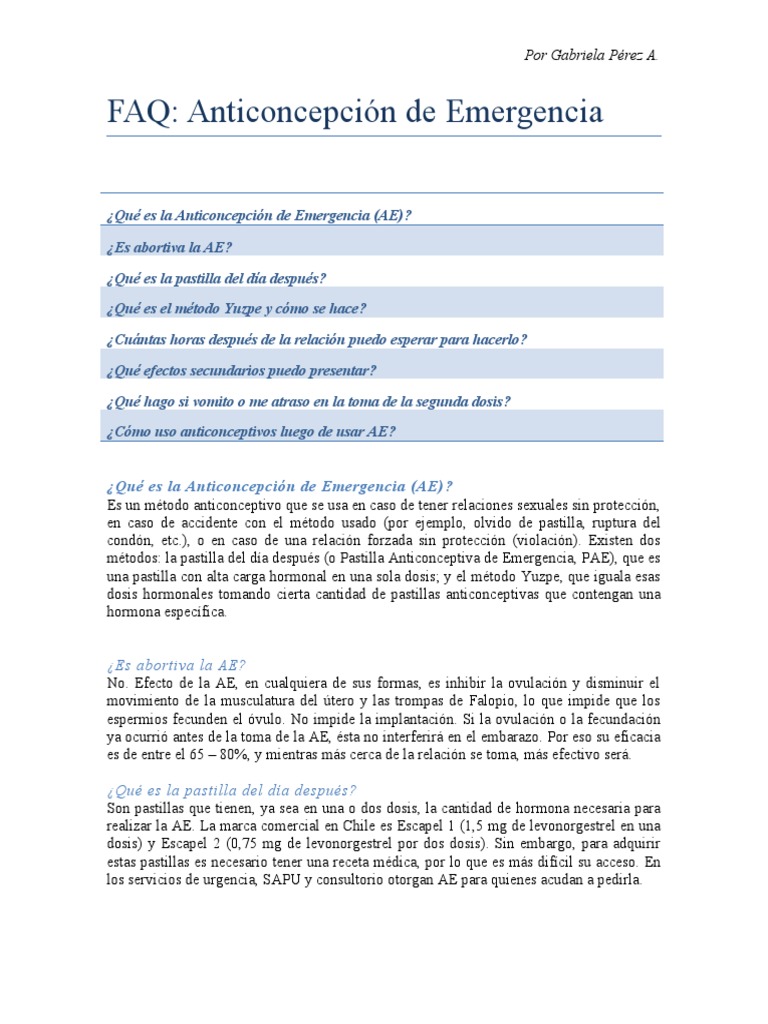 Por Gabriela Pérez A.

FAQ: Anticoncepción de Emergencia

¿Qué es la Anticoncepción de Emergencia (AE)?

¿Es abortiva la AE?

¿Qué es la pastilla del día después?

¿Qué es el método Yuzpe y cómo se hace?

¿Cuántas horas después de la relación puedo esperar para hacerlo?

¿Qué efectos secundarios puedo presentar?

¿Qué hago si vomito o me atraso en la toma de la segunda dosis?

¿Cómo uso anticonceptivos luego de usar AE?

¿Qué es la Anticoncepción de Emergencia (AE)?
Es un método anticonceptivo que se usa en caso de tener relaciones sexuales sin protección, en caso de accidente con el método usado (por ejemplo, olvido de pastilla, ruptura del condón, etc.), o en caso de una relación forzada sin protección (violación). Existen dos métodos: la pastilla del día después (o Pastilla Anticonceptiva de Emergencia, PAE), que es una pastilla con alta carga hormonal en una sola dosis; y el método Yuzpe, que iguala esas dosis hormonales tomando cierta cantidad de pastillas anticonceptivas que contengan una hormona específica.

¿Es abortiva la AE?
No. Efecto de la AE, en cualquiera de sus formas, es inhibir la ovulación y disminuir el movimiento de la musculatura del útero y las trompas de Falopio, lo que impide que los espermios fecunden el óvulo. No impide la implantación. Si la ovulación o la fecundación ya ocurrió antes de la toma de la AE, ésta no interferirá en el embarazo. Por eso su eficacia es de entre el 65 – 80%, y mientras más cerca de la relación se toma, más efectivo será.

¿Qué es la pastilla del día después?
Son pastillas que tienen, ya sea en una o dos dosis, la cantidad de hormona necesaria para realizar la AE. La marca comercial en Chile es Escapel 1 (1,5 mg de levonorgestrel en una dosis) y Escapel 2 (0,75 mg de levonorgestrel por dos dosis). Sin embargo, para adquirir estas pastillas es necesario tener una receta médica, por lo que es más difícil su acceso. En los servicios de urgencia, SAPU y consultorio otorgan AE para quienes acudan a pedirla.